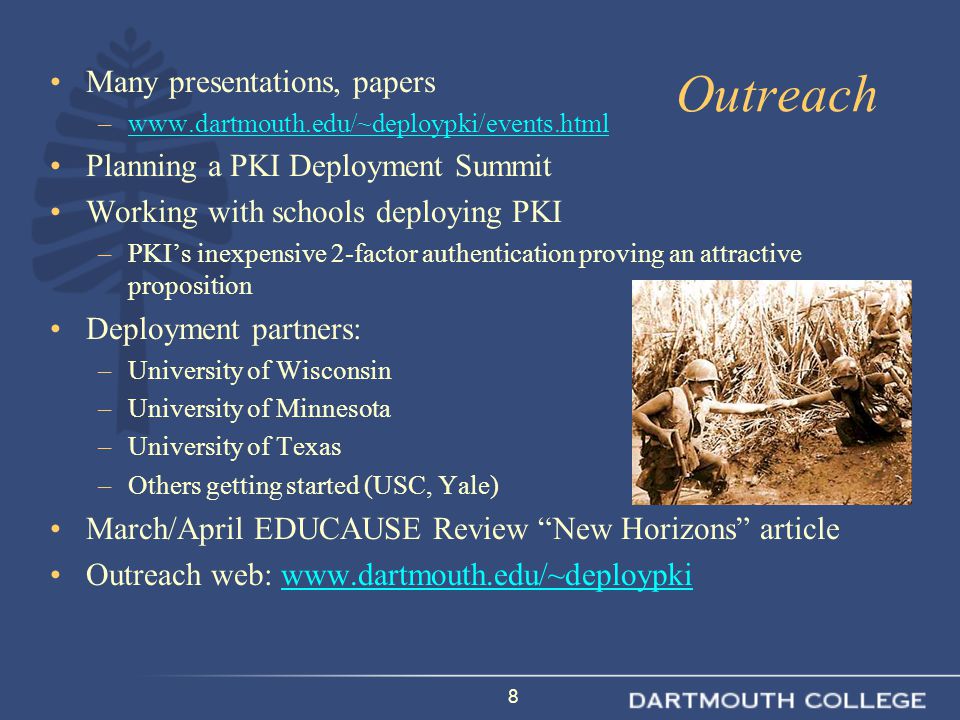 Outreach

• Many presentations, papers
– www.dartmouth.edu/~deploypki/events.html
• Planning a PKI Deployment Summit
• Working with schools deploying PKI
– PKI's inexpensive 2-factor authentication proving an attractive proposition
• Deployment partners:
– University of Wisconsin
– University of Minnesota
– University of Texas
– Others getting started (USC, Yale)
• March/April EDUCAUSE Review "New Horizons" article
• Outreach web: www.dartmouth.edu/~deploypki

8

DARTMOUTH COLLEGE